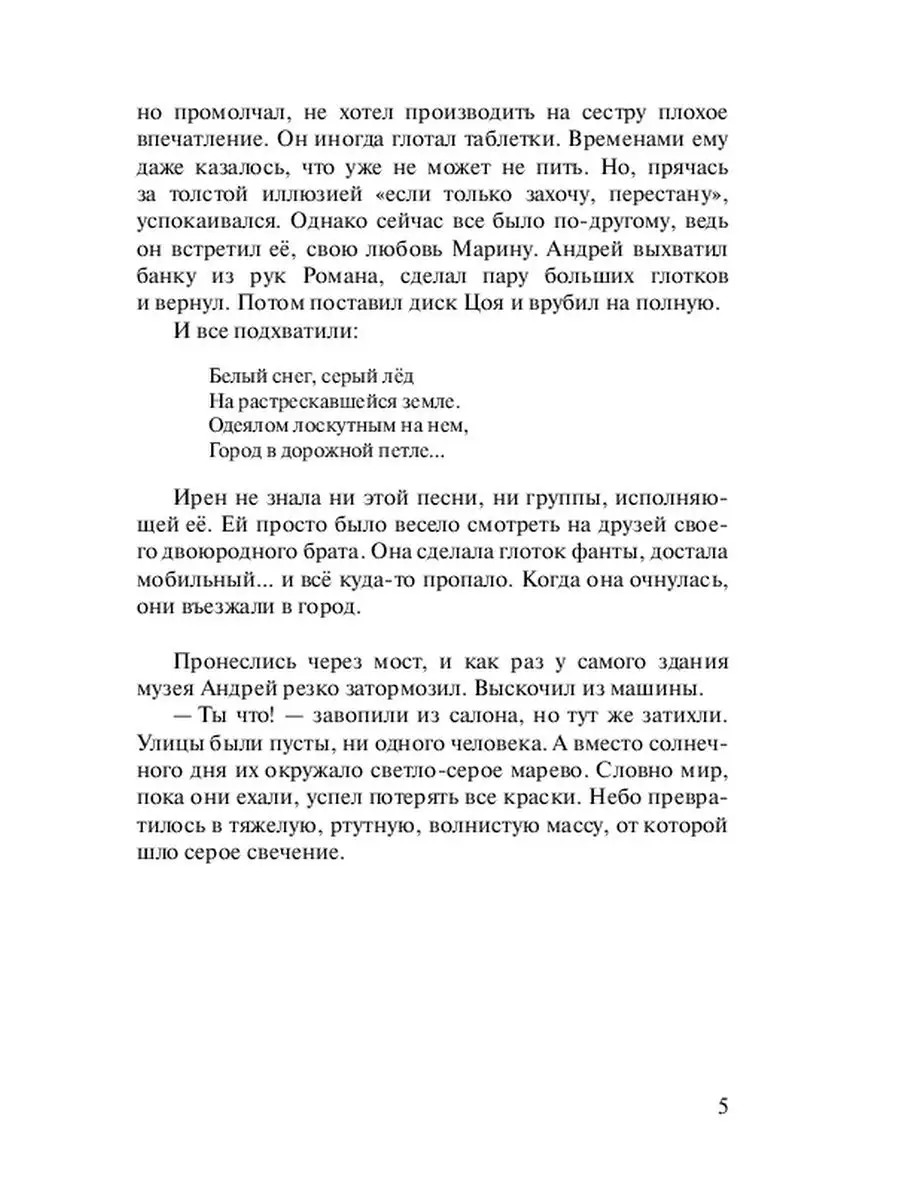 но промолчал, не хотел производить на сестру плохое впечатление. Он иногда глотал таблетки. Временами ему даже казалось, что уже не может не пить. Но, прячась за толстой иллюзией «если только захочу, перестану», успокаивался. Однако сейчас все было по-другому, ведь он встретил её, свою любовь Марину. Андрей выхватил банку из рук Романа, сделал пару больших глотков и вернул. Потом поставил диск Цоя и врубил на полную.

И все подхватили:

Белый снег, серый лёд
На растрескавшейся земле.
Одеялом лоскутным на нем,
Город в дорожной петле...

Ирен не знала ни этой песни, ни группы, исполняющей её. Ей просто было весело смотреть на друзей своего двоюродного брата. Она сделала глоток фанты, достала мобильный... и всё куда-то пропало. Когда она очнулась, они въезжали в город.

Пронеслись через мост, и как раз у самого здания музея Андрей резко затормозил. Выскочил из машины.

— Ты что! — завопили из салона, но тут же затихли. Улицы были пусты, ни одного человека. А вместо солнечного дня их окружало светло-серое марево. Словно мир, пока они ехали, успел потерять все краски. Небо превратилось в тяжелую, ртутную, волнистую массу, от которой шло серое свечение.

5